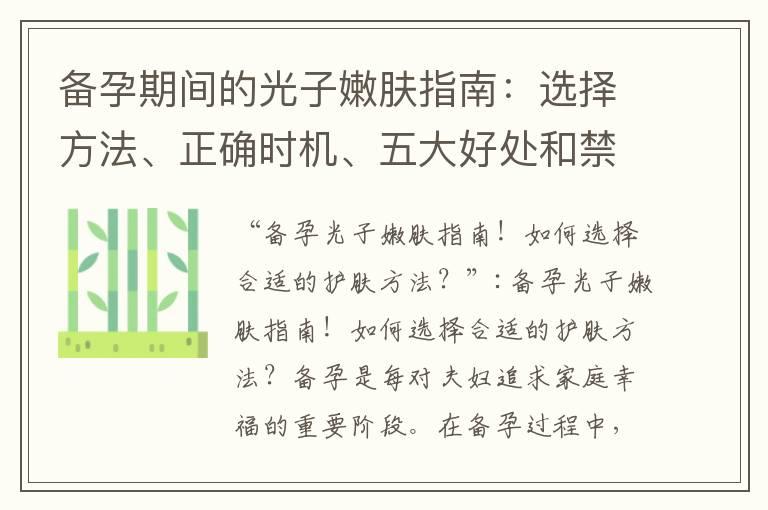 备孕期间的光子嫩肤指南：选择方法、正确时机、五大好处和禁

“备孕光子嫩肤指南！如何选择合适的护肤方法？”：备孕光子嫩肤指南！如何选择合适的护肤方法？备孕是每对夫妇追求家庭幸福的重要阶段。在备孕过程中，